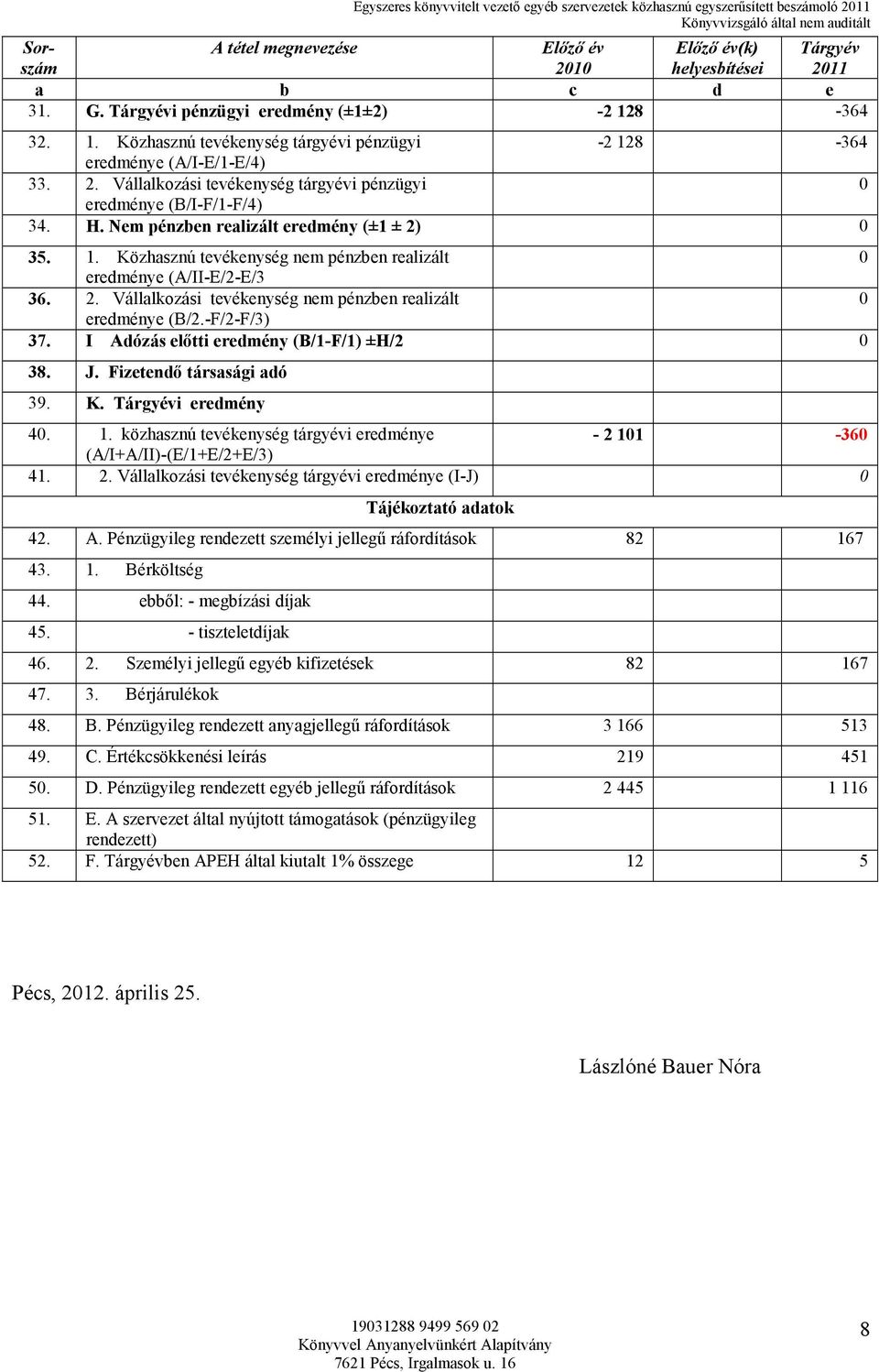 Egyszeres könyvvitelt vezető egyéb szervezetek közhasznú egyszerűsített beszámoló 2011
Könyvvizsgáló által nem auditált

| Sor-szám | A tétel megnevezése | Előző év 2010 | Előző év(k) helyesbítései | Tárgyév 2011 |
|---|---|---|---|---|
| a | b | c | d | e |
| 31. | G. Tárgyévi pénzügyi eredmény (±1±2) | -2 128 | | -364 |
| 32. | 1. Közhasznú tevékenység tárgyévi pénzügyi eredménye (A/I-E/1-E/4) | -2 128 | | -364 |
| 33. | 2. Vállalkozási tevékenység tárgyévi pénzügyi eredménye (B/I-F/1-F/4) | | | 0 |
| 34. | H. Nem pénzben realizált eredmény (±1 ± 2) | | | 0 |
| 35. | 1. Közhasznú tevékenység nem pénzben realizált eredménye (A/II-E/2-E/3 | | | 0 |
| 36. | 2. Vállalkozási tevékenység nem pénzben realizált eredménye (B/2.-F/2-F/3) | | | 0 |
| 37. | I Adózás előtti eredmény (B/1-F/1) ±H/2 | | | 0 |
| 38. | J. Fizetendő társasági adó | | | |
| 39. | K. Tárgyévi eredmény | | | |
| 40. | 1. közhasznú tevékenység tárgyévi eredménye (A/I+A/II)-(E/1+E/2+E/3) | - 2 101 | | -360 |
| 41. | 2. Vállalkozási tevékenység tárgyévi eredménye (I-J) | | | 0 |
| | Tájékoztató adatok | | | |
| 42. | A. Pénzügyileg rendezett személyi jellegű ráfordítások | 82 | | 167 |
| 43. | 1. Bérköltség | | | |
| 44. | ebből: - megbízási díjak | | | |
| 45. | - tiszteletdíjak | | | |
| 46. | 2. Személyi jellegű egyéb kifizetések | 82 | | 167 |
| 47. | 3. Bérjárulékok | | | |
| 48. | B. Pénzügyileg rendezett anyagjellegű ráfordítások | 3 166 | | 513 |
| 49. | C. Értékcsökkenési leírás | 219 | | 451 |
| 50. | D. Pénzügyileg rendezett egyéb jellegű ráfordítások | 2 445 | | 1 116 |
| 51. | E. A szervezet által nyújtott támogatások (pénzügyileg rendezett) | | | |
| 52. | F. Tárgyévben APEH által kiutalt 1% összege | 12 | | 5 |

Pécs, 2012. április 25.

Lászlóné Bauer Nóra

19031288 9499 569 02
Könyvvel Anyanyelvünkért Alapítvány
7621 Pécs, Irgalmasok u. 16

8